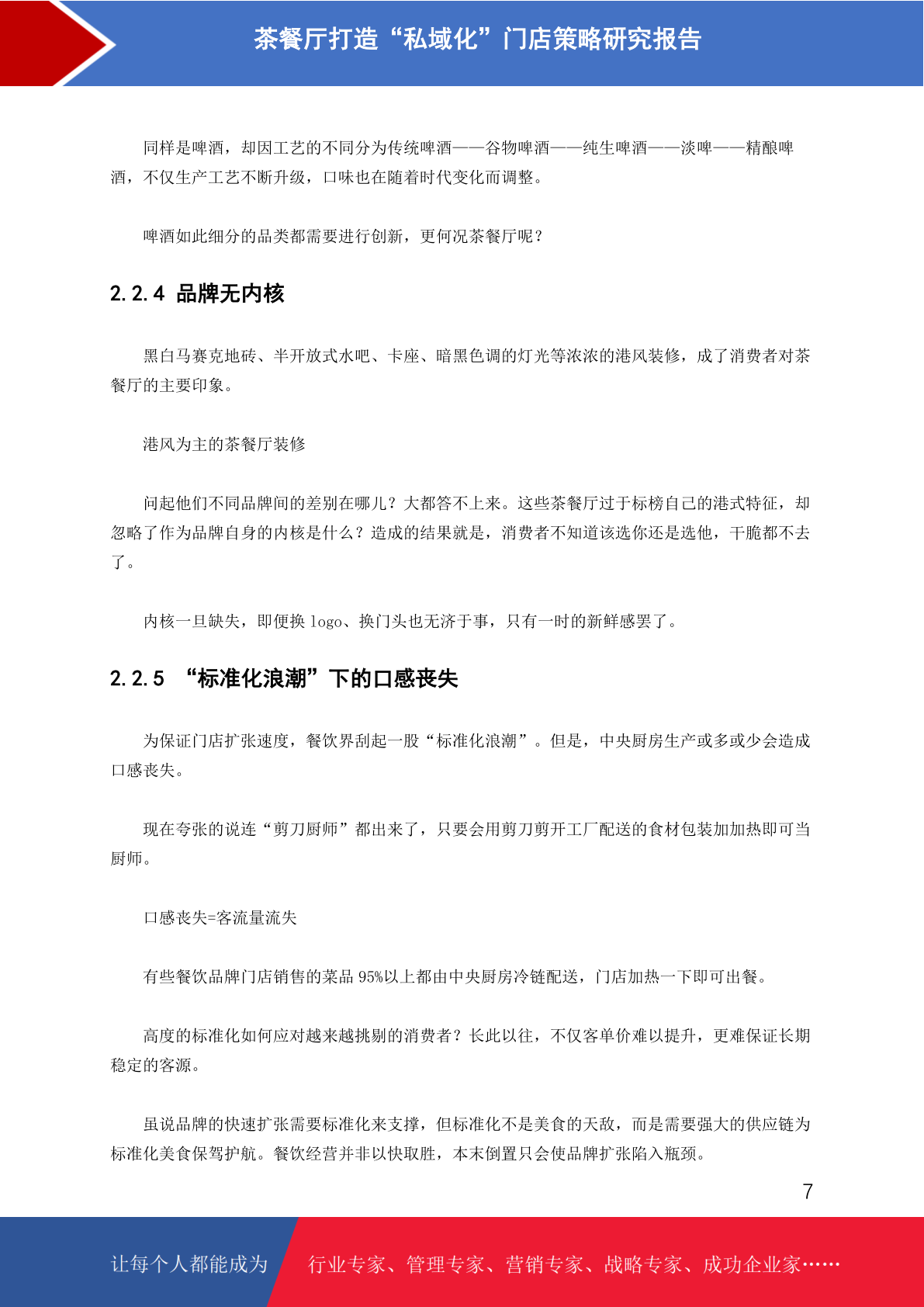 茶餐厅打造“私域化”门店策略研究报告

同样是啤酒，却因工艺的不同分为传统啤酒——谷物啤酒——纯生啤酒——淡啤——精酿啤酒，不仅生产工艺不断升级，口味也在随着时代变化而调整。

啤酒如此细分的品类都需要进行创新，更何况茶餐厅呢？

2.2.4 品牌无内核

黑白马赛克地砖、半开放式水吧、卡座、暗黑色调的灯光等浓浓的港风装修，成了消费者对茶餐厅的主要印象。

港风为主的茶餐厅装修

问起他们不同品牌间的差别在哪儿？大都答不上来。这些茶餐厅过于标榜自己的港式特征，却忽略了作为品牌自身的内核是什么？造成的结果就是，消费者不知道该选你还是选他，干脆都不去了。

内核一旦缺失，即便换 logo、换门头也无济于事，只有一时的新鲜感罢了。

2.2.5 “标准化浪潮”下的口感丧失

为保证门店扩张速度，餐饮界刮起一股“标准化浪潮”。但是，中央厨房生产或多或少会造成口感丧失。

现在夸张的说连“剪刀厨师”都出来了，只要会用剪刀剪开工厂配送的食材包装加加热即可当厨师。

口感丧失=客流量流失

有些餐饮品牌门店销售的菜品 95%以上都由中央厨房冷链配送，门店加热一下即可出餐。

高度的标准化如何应对越来越挑剔的消费者？长此以往，不仅客单价难以提升，更难保证长期稳定的客源。

虽说品牌的快速扩张需要标准化来支撑，但标准化不是美食的天敌，而是需要强大的供应链为标准化美食保驾护航。餐饮经营并非以快取胜，本末倒置只会使品牌扩张陷入瓶颈。

7

让每个人都能成为 行业专家、管理专家、营销专家、战略专家、成功企业家……